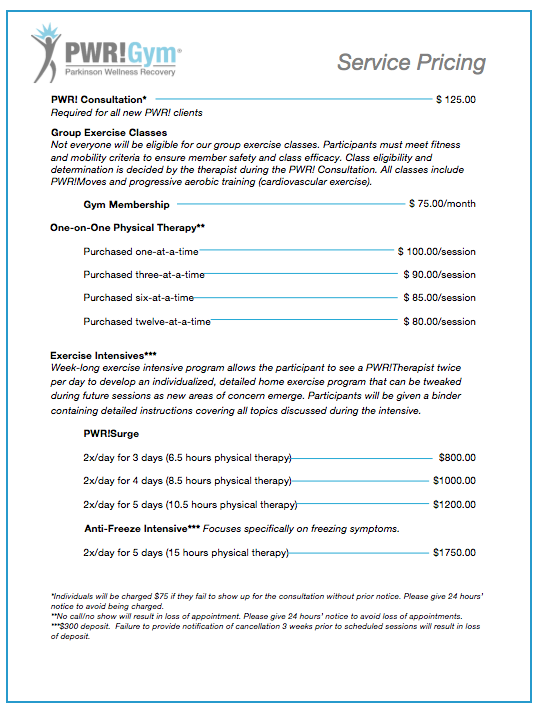 PWR!Gym®
Parkinson Wellness Recovery

Service Pricing

PWR! Consultation* $ 125.00
Required for all new PWR! clients

Group Exercise Classes
Not everyone will be eligible for our group exercise classes. Participants must meet fitness and mobility criteria to ensure member safety and class efficacy. Class eligibility and determination is decided by the therapist during the PWR! Consultation. All classes include PWR!Moves and progressive aerobic training (cardiovascular exercise).

Gym Membership $ 75.00/month

One-on-One Physical Therapy**

Purchased one-at-a-time $ 100.00/session

Purchased three-at-a-time $ 90.00/session

Purchased six-at-a-time $ 85.00/session

Purchased twelve-at-a-time $ 80.00/session

Exercise Intensives***
Week-long exercise intensive program allows the participant to see a PWR!Therapist twice per day to develop an individualized, detailed home exercise program that can be tweaked during future sessions as new areas of concern emerge. Participants will be given a binder containing detailed instructions covering all topics discussed during the intensive.

PWR!Surge

2x/day for 3 days (6.5 hours physical therapy) $800.00

2x/day for 4 days (8.5 hours physical therapy) $1000.00

2x/day for 5 days (10.5 hours physical therapy) $1200.00

Anti-Freeze Intensive*** Focuses specifically on freezing symptoms.

2x/day for 5 days (15 hours physical therapy) $1750.00

*Individuals will be charged $75 if they fail to show up for the consultation without prior notice. Please give 24 hours' notice to avoid being charged.
**No call/no show will result in loss of appointment. Please give 24 hours' notice to avoid loss of appointments.
***$300 deposit. Failure to provide notification of cancellation 3 weeks prior to scheduled sessions will result in loss of deposit.